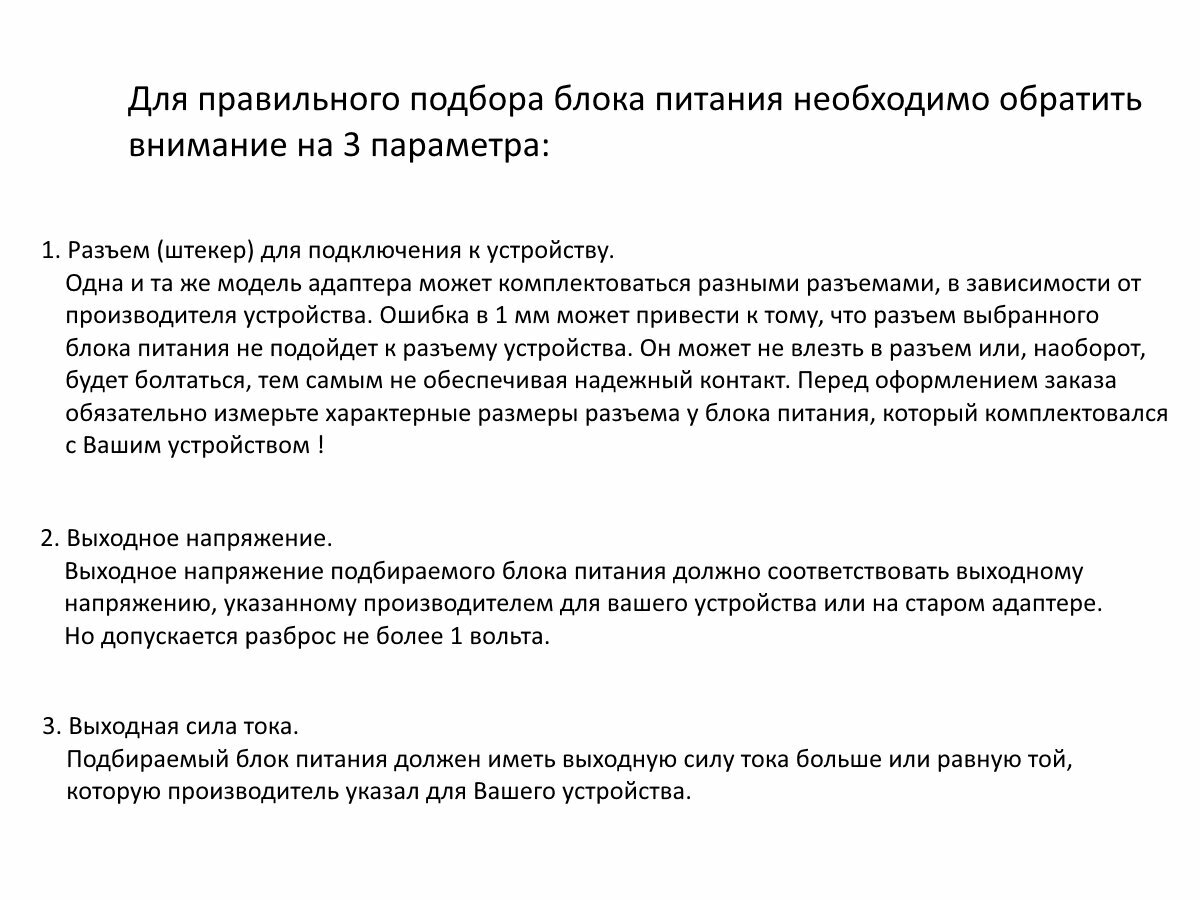 Для правильного подбора блока питания необходимо обратить внимание на 3 параметра:

1. Разъем (штекер) для подключения к устройству.
Одна и та же модель адаптера может комплектоваться разными разъемами, в зависимости от производителя устройства. Ошибка в 1 мм может привести к тому, что разъем выбранного блока питания не подойдет к разъему устройства. Он может не влезть в разъем или, наоборот, будет болтаться, тем самым не обеспечивая надежный контакт. Перед оформлением заказа обязательно измерьте характерные размеры разъема у блока питания, который комплектовался с Вашим устройством !

2. Выходное напряжение.
Выходное напряжение подбираемого блока питания должно соответствовать выходному напряжению, указанному производителем для вашего устройства или на старом адаптере.
Но допускается разброс не более 1 вольта.

3. Выходная сила тока.
Подбираемый блок питания должен иметь выходную силу тока больше или равную той, которую производитель указал для Вашего устройства.